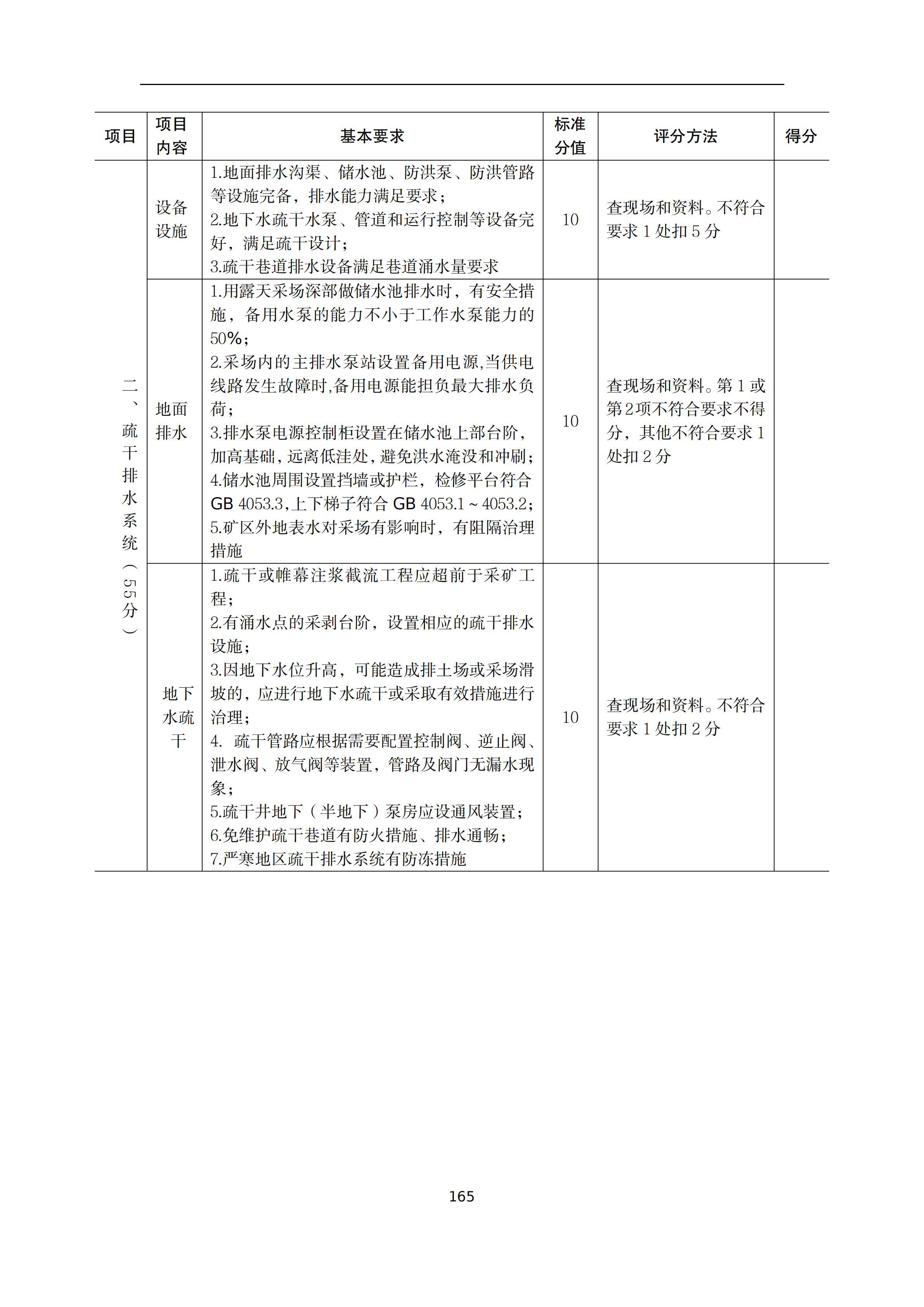 | 项目 | 项目内容 | 基本要求 | 标准分值 | 评分方法 | 得分 |
|---|---|---|---|---|---|
| 二、疏干排水系统（55分） | 设备设施 | 1.地面排水沟渠、储水池、防洪泵、防洪管路等设施完备，排水能力满足要求；<br>2.地下水疏干水泵、管道和运行控制等设备完好，满足疏干设计；<br>3.疏干巷道排水设备满足巷道涌水量要求 | 10 | 查现场和资料。不符合要求 1 处扣 5 分 | |
| | 地面排水 | 1.用露天采场深部做储水池排水时，有安全措施，备用水泵的能力不小于工作水泵能力的50%；<br>2.采场内的主排水泵站设置备用电源,当供电线路发生故障时,备用电源能担负最大排水负荷；<br>3.排水泵电源控制柜设置在储水池上部台阶，加高基础，远离低洼处，避免洪水淹没和冲刷；<br>4.储水池周围设置挡墙或护栏，检修平台符合 GB 4053.3,上下梯子符合 GB 4053.1～4053.2；<br>5.矿区外地表水对采场有影响时，有阻隔治理措施 | 10 | 查现场和资料。第 1 或第 2 项不符合要求不得分，其他不符合要求 1 处扣 2 分 | |
| | 地下水疏干 | 1.疏干或帷幕注浆截流工程应超前于采矿工程；<br>2.有涌水点的采剥台阶，设置相应的疏干排水设施；<br>3.因地下水位升高，可能造成排土场或采场滑坡的，应进行地下水疏干或采取有效措施进行治理；<br>4. 疏干管路应根据需要配置控制阀、逆止阀、泄水阀、放气阀等装置，管路及阀门无漏水现象；<br>5.疏干井地下（半地下）泵房应设通风装置；<br>6.免维护疏干巷道有防火措施、排水通畅；<br>7.严寒地区疏干排水系统有防冻措施 | 10 | 查现场和资料。不符合要求 1 处扣 2 分 | |

165